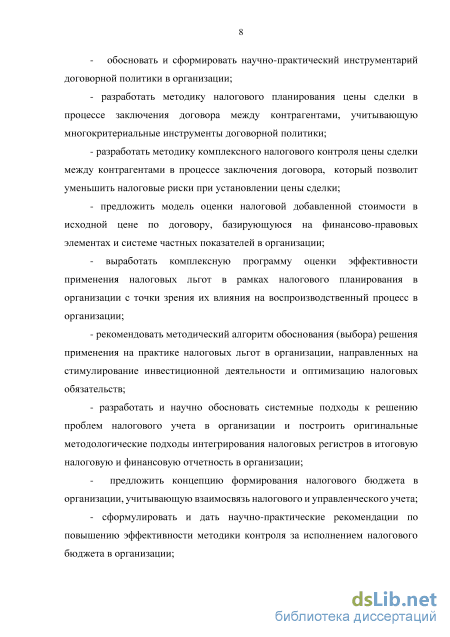 8

- обосновать и сформировать научно-практический инструментарий договорной политики в организации;

- разработать методику налогового планирования цены сделки в процессе заключения договора между контрагентами, учитывающую многокритериальные инструменты договорной политики;

- разработать методику комплексного налогового контроля цены сделки между контрагентами в процессе заключения договора, который позволит уменьшить налоговые риски при установлении цены сделки;

- предложить модель оценки налоговой добавленной стоимости в исходной цене по договору, базирующуюся на финансово-правовых элементах и системе частных показателей в организации;

- выработать комплексную программу оценки эффективности применения налоговых льгот в рамках налогового планирования в организации с точки зрения их влияния на воспроизводственный процесс в организации;

- рекомендовать методический алгоритм обоснования (выбора) решения применения на практике налоговых льгот в организации, направленных на стимулирование инвестиционной деятельности и оптимизацию налоговых обязательств;

- разработать и научно обосновать системные подходы к решению проблем налогового учета в организации и построить оригинальные методологические подходы интегрирования налоговых регистров в итоговую налоговую и финансовую отчетность в организации;

- предложить концепцию формирования налогового бюджета в организации, учитывающую взаимосвязь налогового и управленческого учета;

- сформулировать и дать научно-практические рекомендации по повышению эффективности методики контроля за исполнением налогового бюджета в организации;

dsLib.net
библиотека диссертаций